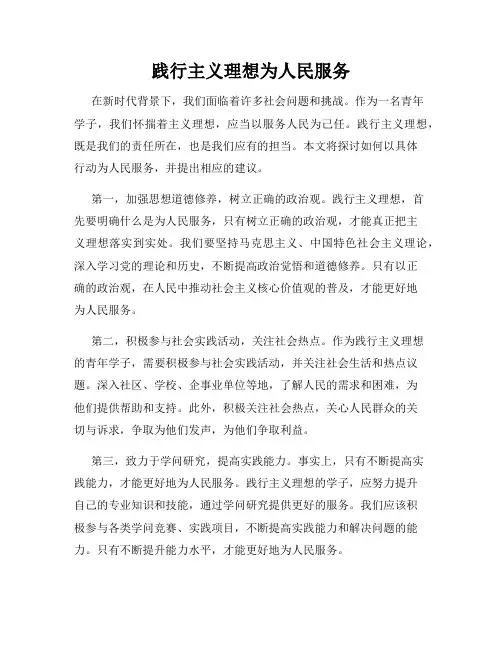 践行主义理想为人民服务

在新时代背景下，我们面临着许多社会问题和挑战。作为一名青年学子，我们怀揣着主义理想，应当以服务人民为己任。践行主义理想，既是我们的责任所在，也是我们应有的担当。本文将探讨如何以具体行动为人民服务，并提出相应的建议。

第一，加强思想道德修养，树立正确的政治观。践行主义理想，首先要明确什么是为人民服务，只有树立正确的政治观，才能真正把主义理想落实到实处。我们要坚持马克思主义、中国特色社会主义理论，深入学习党的理论和历史，不断提高政治觉悟和道德修养。只有以正确的政治观，在人民中推动社会主义核心价值观的普及，才能更好地为人民服务。

第二，积极参与社会实践活动，关注社会热点。作为践行主义理想的青年学子，需要积极参与社会实践活动，并关注社会生活和热点议题。深入社区、学校、企事业单位等地，了解人民的需求和困难，为他们提供帮助和支持。此外，积极关注社会热点，关心人民群众的关切与诉求，争取为他们发声，为他们争取利益。

第三，致力于学问研究，提高实践能力。事实上，只有不断提高实践能力，才能更好地为人民服务。践行主义理想的学子，应努力提升自己的专业知识和技能，通过学问研究提供更好的服务。我们应该积极参与各类学问竞赛、实践项目，不断提高实践能力和解决问题的能力。只有不断提升能力水平，才能更好地为人民服务。